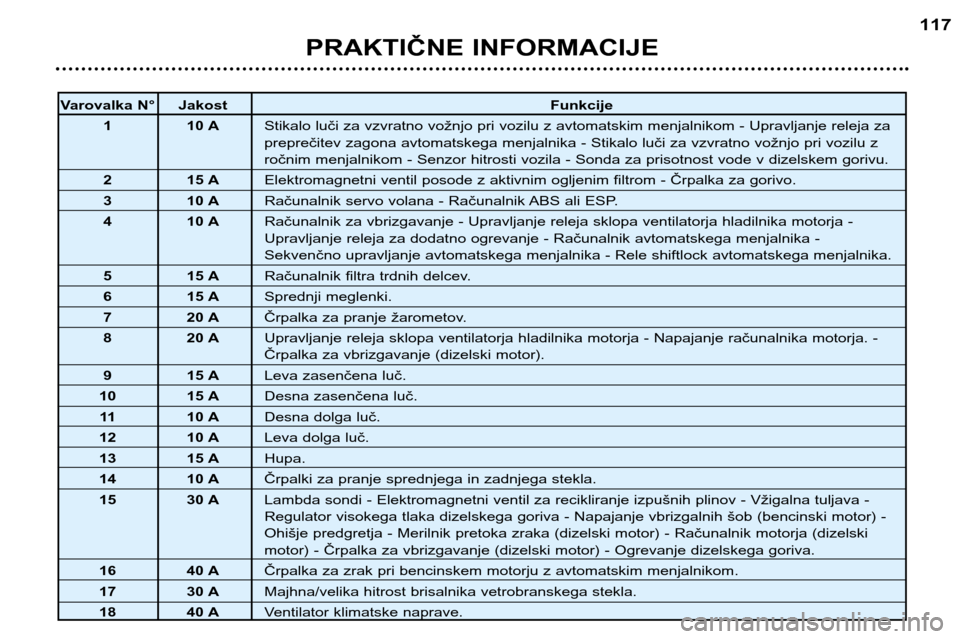 117

PRAKTIČNE INFORMACIJE

| Varovalka N° | Jakost | Funkcije |
|---|---|---|
| 1 | 10 A | Stikalo luči za vzvratno vožnjo pri vozilu z avtomatskim menjalnikom - Upravljanje releja za preprečitev zagona avtomatskega menjalnika - Stikalo luči za vzvratno vožnjo pri vozilu z ročnim menjalnikom - Senzor hitrosti vozila - Sonda za prisotnost vode v dizelskem gorivu. |
| 2 | 15 A | Elektromagnetni ventil posode z aktivnim ogljenim filtrom - Črpalka za gorivo. |
| 3 | 10 A | Računalnik servo volana - Računalnik ABS ali ESP. |
| 4 | 10 A | Računalnik za vbrizgavanje - Upravljanje releja sklopa ventilatorja hladilnika motorja - Upravljanje releja za dodatno ogrevanje - Računalnik avtomatskega menjalnika - Sekvenčno upravljanje avtomatskega menjalnika - Rele shiftlock avtomatskega menjalnika. |
| 5 | 15 A | Računalnik filtra trdnih delcev. |
| 6 | 15 A | Sprednji meglenki. |
| 7 | 20 A | Črpalka za pranje žarometov. |
| 8 | 20 A | Upravljanje releja sklopa ventilatorja hladilnika motorja - Napajanje računalnika motorja. - Črpalka za vbrizgavanje (dizelski motor). |
| 9 | 15 A | Leva zasenčena luč. |
| 10 | 15 A | Desna zasenčena luč. |
| 11 | 10 A | Desna dolga luč. |
| 12 | 10 A | Leva dolga luč. |
| 13 | 15 A | Hupa. |
| 14 | 10 A | Črpalki za pranje sprednjega in zadnjega stekla. |
| 15 | 30 A | Lambda sondi - Elektromagnetni ventil za recikliranje izpušnih plinov - Vžigalna tuljava - Regulator visokega tlaka dizelskega goriva - Napajanje vbrizgalnih šob (bencinski motor) - Ohišje predgretja - Merilnik pretoka zraka (dizelski motor) - Računalnik motorja (dizelski motor) - Črpalka za vbrizgavanje (dizelski motor) - Ogrevanje dizelskega goriva. |
| 16 | 40 A | Črpalka za zrak pri bencinskem motorju z avtomatskim menjalnikom. |
| 17 | 30 A | Majhna/velika hitrost brisalnika vetrobranskega stekla. |
| 18 | 40 A | Ventilator klimatske naprave. |

carmanualsonline.info